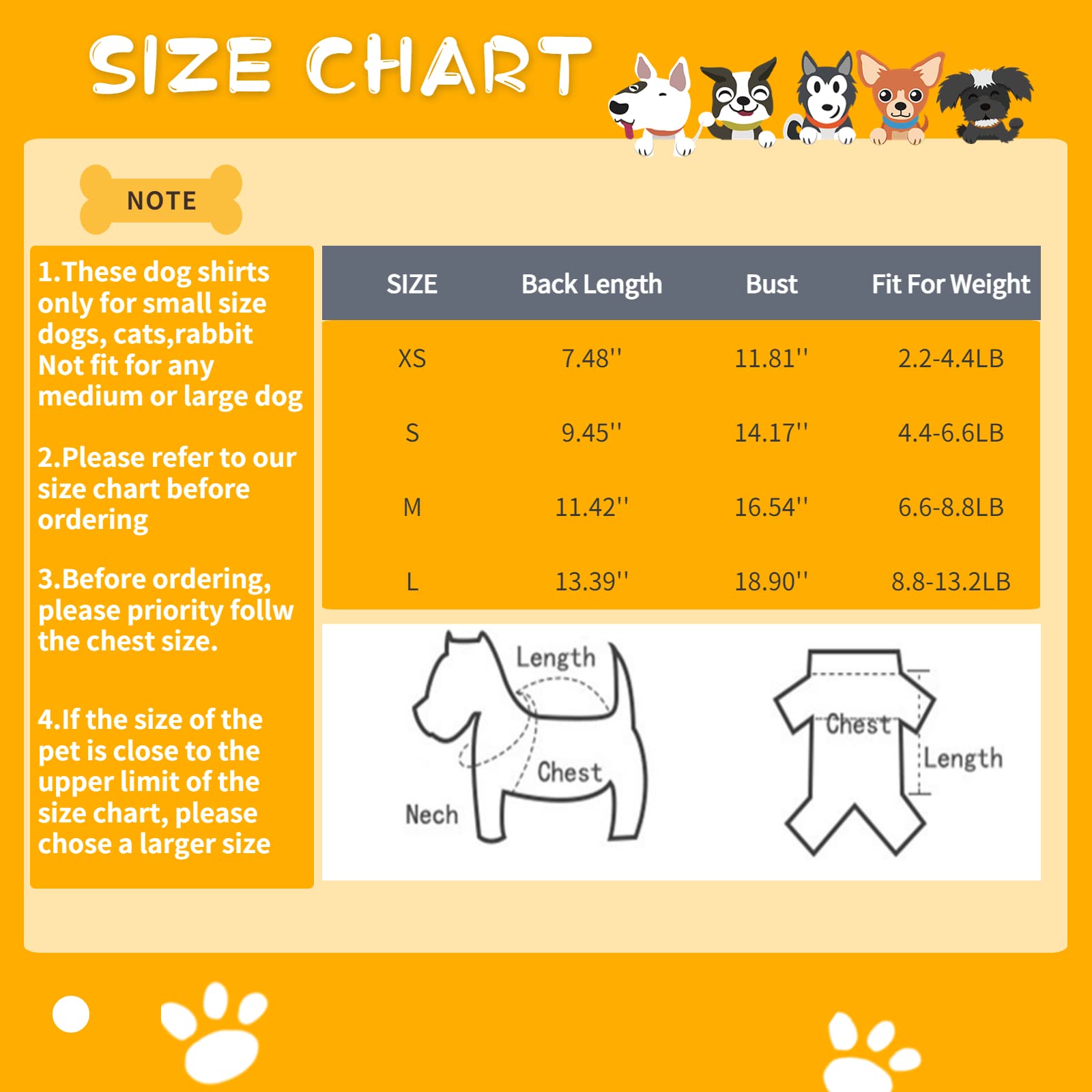 SIZE CHART

NOTE

1.These dog shirts only for small size dogs, cats,rabbit Not fit for any medium or large dog

2.Please refer to our size chart before ordering

3.Before ordering, please priority follw the chest size.

4.If the size of the pet is close to the upper limit of the size chart, please chose a larger size

| SIZE | Back Length | Bust | Fit For Weight |
|---|---|---|---|
| XS | 7.48'' | 11.81'' | 2.2-4.4LB |
| S | 9.45'' | 14.17'' | 4.4-6.6LB |
| M | 11.42'' | 16.54'' | 6.6-8.8LB |
| L | 13.39'' | 18.90'' | 8.8-13.2LB |

Length
Chest
Nech

Chest
Length